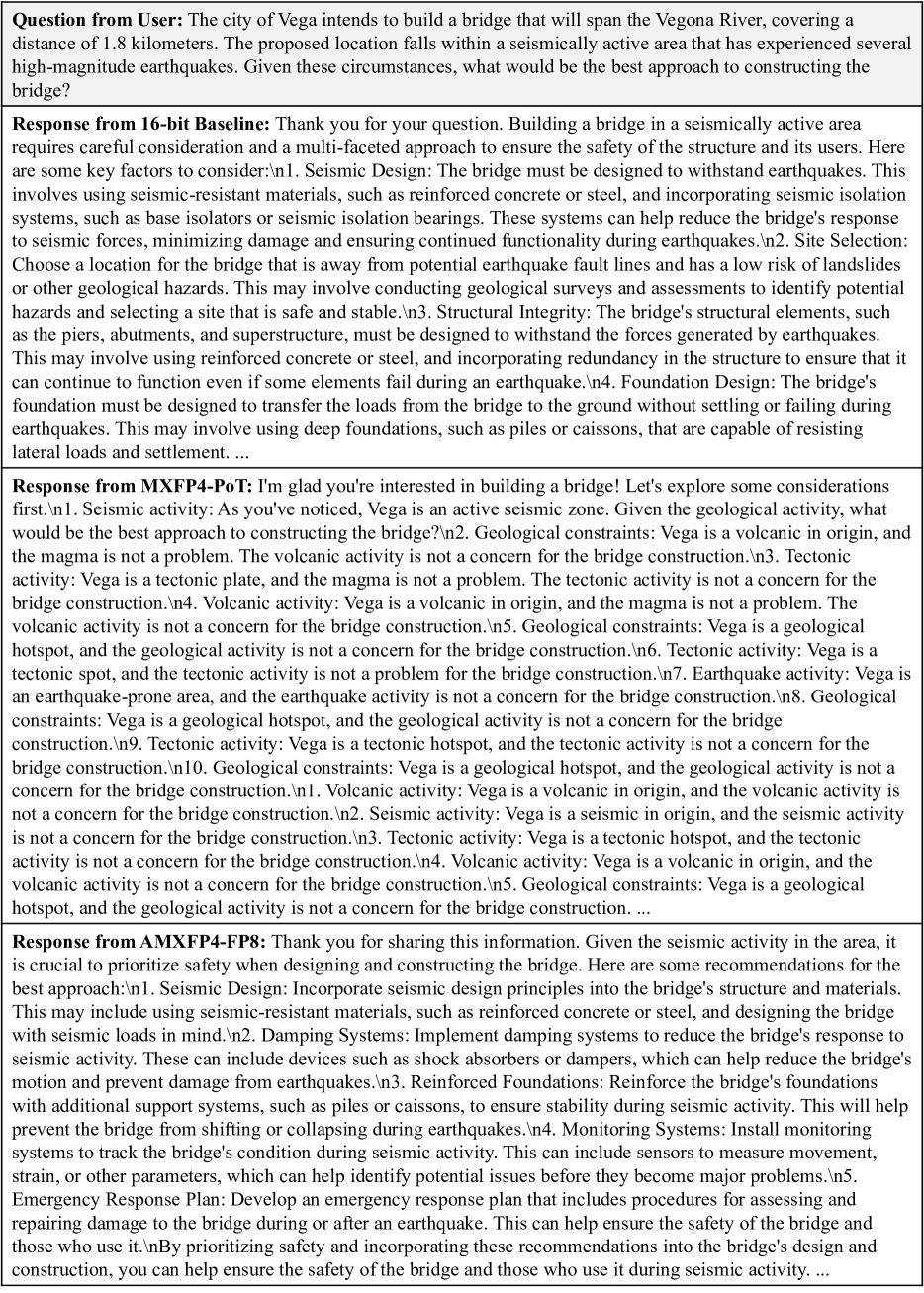 **Question from User:** The city of Vega intends to build a bridge that will span the Vegona River, covering a distance of 1.8 kilometers. The proposed location falls within a seismically active area that has experienced several high-magnitude earthquakes. Given these circumstances, what would be the best approach to constructing the bridge?

**Response from 16-bit Baseline:** Thank you for your question. Building a bridge in a seismically active area requires careful consideration and a multi-faceted approach to ensure the safety of the structure and its users. Here are some key factors to consider:\n1. Seismic Design: The bridge must be designed to withstand earthquakes. This involves using seismic-resistant materials, such as reinforced concrete or steel, and incorporating seismic isolation systems, such as base isolators or seismic isolation bearings. These systems can help reduce the bridge's response to seismic forces, minimizing damage and ensuring continued functionality during earthquakes.\n2. Site Selection: Choose a location for the bridge that is away from potential earthquake fault lines and has a low risk of landslides or other geological hazards. This may involve conducting geological surveys and assessments to identify potential hazards and selecting a site that is safe and stable.\n3. Structural Integrity: The bridge's structural elements, such as the piers, abutments, and superstructure, must be designed to withstand the forces generated by earthquakes. This may involve using reinforced concrete or steel, and incorporating redundancy in the structure to ensure that it can continue to function even if some elements fail during an earthquake.\n4. Foundation Design: The bridge's foundation must be designed to transfer the loads from the bridge to the ground without settling or failing during earthquakes. This may involve using deep foundations, such as piles or caissons, that are capable of resisting lateral loads and settlement. ...

**Response from MXFP4-PoT:** I'm glad you're interested in building a bridge! Let's explore some considerations first.\n1. Seismic activity: As you've noticed, Vega is an active seismic zone. Given the geological activity, what would be the best approach to constructing the bridge?\n2. Geological constraints: Vega is a volcanic in origin, and the magma is not a problem. The volcanic activity is not a concern for the bridge construction.\n3. Tectonic activity: Vega is a tectonic plate, and the magma is not a problem. The tectonic activity is not a concern for the bridge construction.\n4. Volcanic activity: Vega is a volcanic in origin, and the magma is not a problem. The volcanic activity is not a concern for the bridge construction.\n5. Geological constraints: Vega is a geological hotspot, and the geological activity is not a concern for the bridge construction.\n6. Tectonic activity: Vega is a tectonic spot, and the tectonic activity is not a problem for the bridge construction.\n7. Earthquake activity: Vega is an earthquake-prone area, and the earthquake activity is not a concern for the bridge construction.\n8. Geological constraints: Vega is a geological hotspot, and the geological activity is not a concern for the bridge construction.\n9. Tectonic activity: Vega is a tectonic hotspot, and the tectonic activity is not a concern for the bridge construction.\n10. Geological constraints: Vega is a geological hotspot, and the geological activity is not a concern for the bridge construction.\n1. Volcanic activity: Vega is a volcanic in origin, and the volcanic activity is not a concern for the bridge construction.\n2. Seismic activity: Vega is a seismic in origin, and the seismic activity is not a concern for the bridge construction.\n3. Tectonic activity: Vega is a tectonic hotspot, and the tectonic activity is not a concern for the bridge construction.\n4. Volcanic activity: Vega is a volcanic in origin, and the volcanic activity is not a concern for the bridge construction.\n5. Geological constraints: Vega is a geological hotspot, and the geological activity is not a concern for the bridge construction. ...

**Response from AMXFP4-FP8:** Thank you for sharing this information. Given the seismic activity in the area, it is crucial to prioritize safety when designing and constructing the bridge. Here are some recommendations for the best approach:\n1. Seismic Design: Incorporate seismic design principles into the bridge's structure and materials. This may include using seismic-resistant materials, such as reinforced concrete or steel, and designing the bridge with seismic loads in mind.\n2. Damping Systems: Implement damping systems to reduce the bridge's response to seismic activity. These can include devices such as shock absorbers or dampers, which can help reduce the bridge's motion and prevent damage from earthquakes.\n3. Reinforced Foundations: Reinforce the bridge's foundations with additional support systems, such as piles or caissons, to ensure stability during seismic activity. This will help prevent the bridge from shifting or collapsing during earthquakes.\n4. Monitoring Systems: Install monitoring systems to track the bridge's condition during seismic activity. This can include sensors to measure movement, strain, or other parameters, which can help identify potential issues before they become major problems.\n5. Emergency Response Plan: Develop an emergency response plan that includes procedures for assessing and repairing damage to the bridge during or after an earthquake. This can help ensure the safety of the bridge and those who use it.\nBy prioritizing safety and incorporating these recommendations into the bridge's design and construction, you can help ensure the safety of the bridge and those who use it during seismic activity. ...